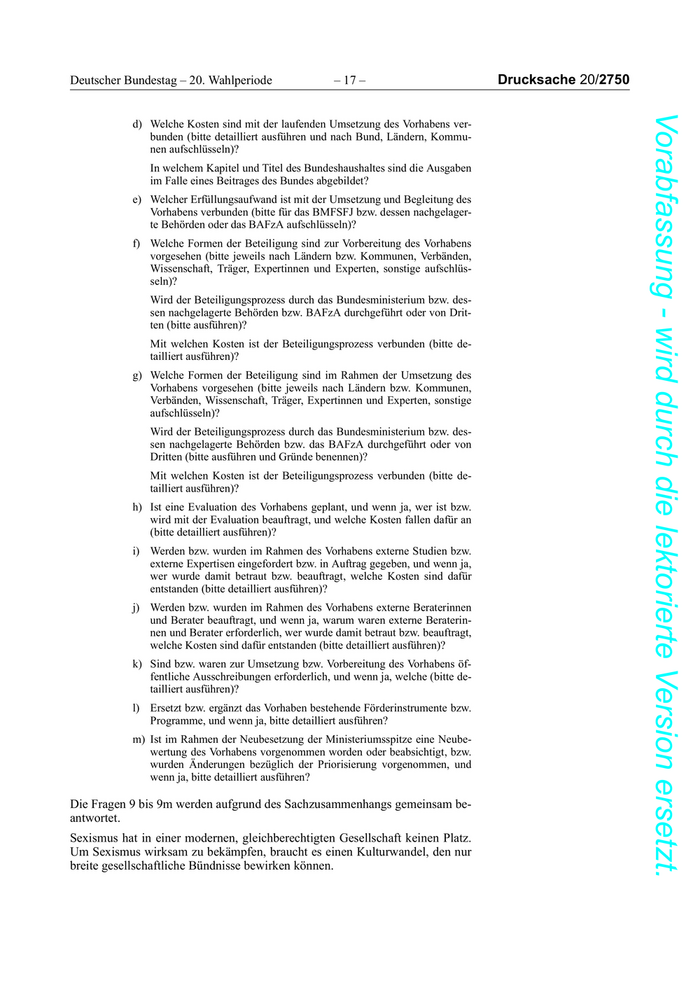 Deutscher Bundestag – 20. Wahlperiode – 17 – Drucksache 20/2750

d) Welche Kosten sind mit der laufenden Umsetzung des Vorhabens verbunden (bitte detailliert ausführen und nach Bund, Ländern, Kommunen aufschlüsseln)?

In welchem Kapitel und Titel des Bundeshaushaltes sind die Ausgaben im Falle eines Beitrages des Bundes abgebildet?

e) Welcher Erfüllungsaufwand ist mit der Umsetzung und Begleitung des Vorhabens verbunden (bitte für das BMFSFJ bzw. dessen nachgelagerte Behörden oder das BAFzA aufschlüsseln)?

f) Welche Formen der Beteiligung sind zur Vorbereitung des Vorhabens vorgesehen (bitte jeweils nach Ländern bzw. Kommunen, Verbänden, Wissenschaft, Träger, Expertinnen und Experten, sonstige aufschlüsseln)?

Wird der Beteiligungsprozess durch das Bundesministerium bzw. dessen nachgelagerte Behörden bzw. BAFzA durchgeführt oder von Dritten (bitte ausführen)?

Mit welchen Kosten ist der Beteiligungsprozess verbunden (bitte detailliert ausführen)?

g) Welche Formen der Beteiligung sind im Rahmen der Umsetzung des Vorhabens vorgesehen (bitte jeweils nach Ländern bzw. Kommunen, Verbänden, Wissenschaft, Träger, Expertinnen und Experten, sonstige aufschlüsseln)?

Wird der Beteiligungsprozess durch das Bundesministerium bzw. dessen nachgelagerte Behörden bzw. das BAFzA durchgeführt oder von Dritten (bitte ausführen und Gründe benennen)?

Mit welchen Kosten ist der Beteiligungsprozess verbunden (bitte detailliert ausführen)?

h) Ist eine Evaluation des Vorhabens geplant, und wenn ja, wer ist bzw. wird mit der Evaluation beauftragt, und welche Kosten fallen dafür an (bitte detailliert ausführen)?

i) Werden bzw. wurden im Rahmen des Vorhabens externe Studien bzw. externe Expertisen eingefordert bzw. in Auftrag gegeben, und wenn ja, wer wurde damit betraut bzw. beauftragt, welche Kosten sind dafür entstanden (bitte detailliert ausführen)?

j) Werden bzw. wurden im Rahmen des Vorhabens externe Beraterinnen und Berater beauftragt, und wenn ja, warum waren externe Beraterinnen und Berater erforderlich, wer wurde damit betraut bzw. beauftragt, welche Kosten sind dafür entstanden (bitte detailliert ausführen)?

k) Sind bzw. waren zur Umsetzung bzw. Vorbereitung des Vorhabens öffentliche Ausschreibungen erforderlich, und wenn ja, welche (bitte detailliert ausführen)?

l) Ersetzt bzw. ergänzt das Vorhaben bestehende Förderinstrumente bzw. Programme, und wenn ja, bitte detailliert ausführen?

m) Ist im Rahmen der Neubesetzung der Ministeriumsspitze eine Neubewertung des Vorhabens vorgenommen worden oder beabsichtigt, bzw. wurden Änderungen bezüglich der Priorisierung vorgenommen, und wenn ja, bitte detailliert ausführen?

Die Fragen 9 bis 9m werden aufgrund des Sachzusammenhangs gemeinsam beantwortet.

Sexismus hat in einer modernen, gleichberechtigten Gesellschaft keinen Platz. Um Sexismus wirksam zu bekämpfen, braucht es einen Kulturwandel, den nur breite gesellschaftliche Bündnisse bewirken können.

Vorabfassung - wird durch die lektorierte Version ersetzt.